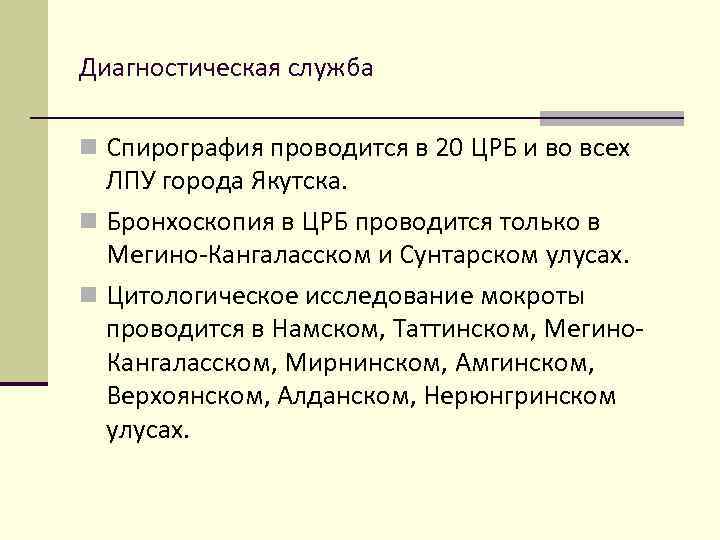 Диагностическая служба

Спирография проводится в 20 ЦРБ и во всех ЛПУ города Якутска.

Бронхоскопия в ЦРБ проводится только в Мегино-Кангаласском и Сунтарском улусах.

Цитологическое исследование мокроты проводится в Намском, Таттинском, Мегино-Кангаласском, Мирнинском, Амгинском, Верхоянском, Алданском, Нерюнгринском улусах.